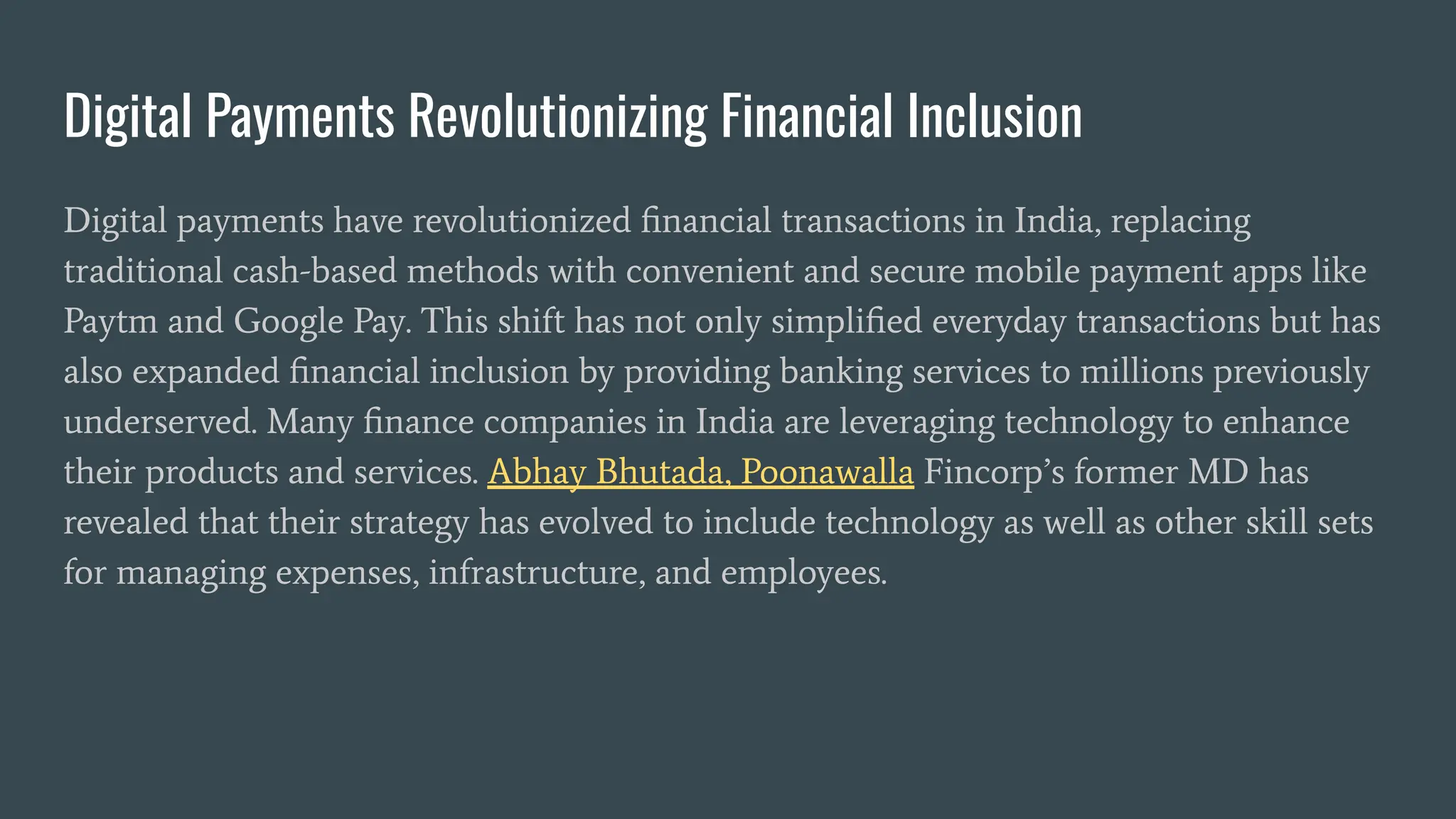 Digital Payments Revolutionizing Financial Inclusion

Digital payments have revolutionized financial transactions in India, replacing traditional cash-based methods with convenient and secure mobile payment apps like Paytm and Google Pay. This shift has not only simplified everyday transactions but has also expanded financial inclusion by providing banking services to millions previously underserved. Many finance companies in India are leveraging technology to enhance their products and services. Abhay Bhutada, Poonawalla Fincorp’s former MD has revealed that their strategy has evolved to include technology as well as other skill sets for managing expenses, infrastructure, and employees.